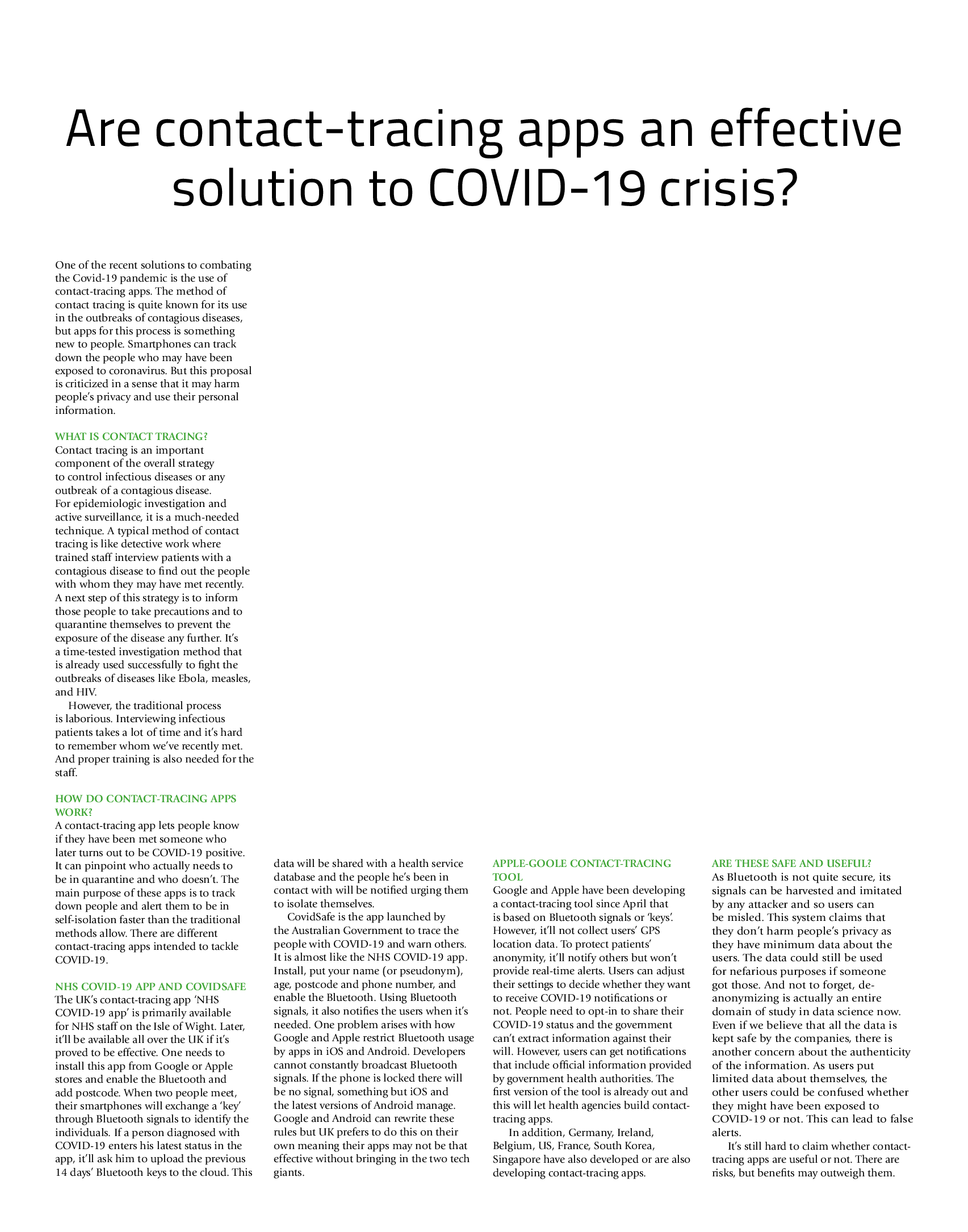 Are contact-tracing apps an effective solution to COVID-19 crisis?

One of the recent solutions to combating the Covid-19 pandemic is the use of contact-tracing apps. The method of contact tracing is quite known for its use in the outbreaks of contagious diseases, but apps for this process is something new to people. Smartphones can track down the people who may have been exposed to coronavirus. But this proposal is criticized in a sense that it may harm people's privacy and use their personal information.

WHAT IS CONTACT TRACING?
Contact tracing is an important component of the overall strategy to control infectious diseases or any outbreak of a contagious disease. For epidemiologic investigation and active surveillance, it is a much-needed technique. A typical method of contact tracing is like detective work where trained staff interview patients with a contagious disease to find out the people with whom they may have met recently. A next step of this strategy is to inform those people to take precautions and to quarantine themselves to prevent the exposure of the disease any further. It's a time-tested investigation method that is already used successfully to fight the outbreaks of diseases like Ebola, measles, and HIV.

However, the traditional process is laborious. Interviewing infectious patients takes a lot of time and it's hard to remember whom we've recently met. And proper training is also needed for the staff.

HOW DO CONTACT-TRACING APPS WORK?
A contact-tracing app lets people know if they have been met someone who later turns out to be COVID-19 positive. It can pinpoint who actually needs to be in quarantine and who doesn't. The main purpose of these apps is to track down people and alert them to be in self-isolation faster than the traditional methods allow. There are different contact-tracing apps intended to tackle COVID-19.

NHS COVID-19 APP AND COVIDSAFE
The UK's contact-tracing app 'NHS COVID-19 app' is primarily available for NHS staff on the Isle of Wight. Later, it'll be available all over the UK if it's proved to be effective. One needs to install this app from Google or Apple stores and enable the Bluetooth and add postcode. When two people meet, their smartphones will exchange a 'key' through Bluetooth signals to identify the individuals. If a person diagnosed with COVID-19 enters his latest status in the app, it'll ask him to upload the previous 14 days' Bluetooth keys to the cloud. This data will be shared with a health service database and the people he's been in contact with will be notified urging them to isolate themselves.

CovidSafe is the app launched by the Australian Government to trace the people with COVID-19 and warn others. It is almost like the NHS COVID-19 app. Install, put your name (or pseudonym), age, postcode and phone number, and enable the Bluetooth. Using Bluetooth signals, it also notifies the users when it's needed. One problem arises with how Google and Apple restrict Bluetooth usage by apps in iOS and Android. Developers cannot constantly broadcast Bluetooth signals. If the phone is locked there will be no signal, something but iOS and the latest versions of Android manage. Google and Android can rewrite these rules but UK prefers to do this on their own meaning their apps may not be that effective without bringing in the two tech giants.

APPLE-GOOLE CONTACT-TRACING TOOL
Google and Apple have been developing a contact-tracing tool since April that is based on Bluetooth signals or 'keys'. However, it'll not collect users' GPS location data. To protect patients' anonymity, it'll notify others but won't provide real-time alerts. Users can adjust their settings to decide whether they want to receive COVID-19 notifications or not. People need to opt-in to share their COVID-19 status and the government can't extract information against their will. However, users can get notifications that include official information provided by government health authorities. The first version of the tool is already out and this will let health agencies build contact-tracing apps.

In addition, Germany, Ireland, Belgium, US, France, South Korea, Singapore have also developed or are also developing contact-tracing apps.

ARE THESE SAFE AND USEFUL?
As Bluetooth is not quite secure, its signals can be harvested and imitated by any attacker and so users can be misled. This system claims that they don't harm people's privacy as they have minimum data about the users. The data could still be used for nefarious purposes if someone got those. And not to forget, de-anonymizing is actually an entire domain of study in data science now. Even if we believe that all the data is kept safe by the companies, there is another concern about the authenticity of the information. As users put limited data about themselves, the other users could be confused whether they might have been exposed to COVID-19 or not. This can lead to false alerts.

It's still hard to claim whether contact-tracing apps are useful or not. There are risks, but benefits may outweigh them.